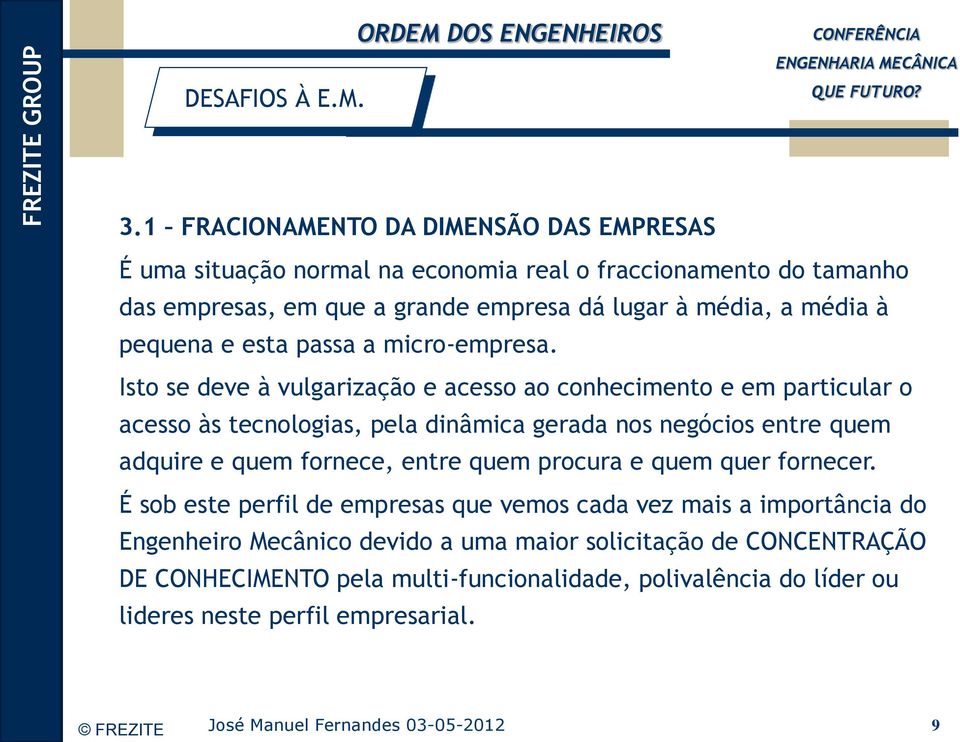 FREZITE GROUP

ORDEM DOS ENGENHEIROS

CONFERÊNCIA
ENGENHARIA MECÂNICA
QUE FUTURO?

DESAFIOS À E.M.

3.1 – FRACIONAMENTO DA DIMENSÃO DAS EMPRESAS

É uma situação normal na economia real o fraccionamento do tamanho das empresas, em que a grande empresa dá lugar à média, a média à pequena e esta passa a micro-empresa.

Isto se deve à vulgarização e acesso ao conhecimento e em particular o acesso às tecnologias, pela dinâmica gerada nos negócios entre quem adquire e quem fornece, entre quem procura e quem quer fornecer.

É sob este perfil de empresas que vemos cada vez mais a importância do Engenheiro Mecânico devido a uma maior solicitação de CONCENTRAÇÃO DE CONHECIMENTO pela multi-funcionalidade, polivalência do líder ou lideres neste perfil empresarial.

© FREZITE

José Manuel Fernandes 03-05-2012

9